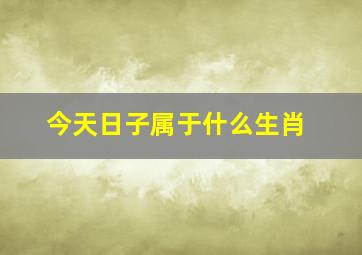 今天日子属于什么生肖